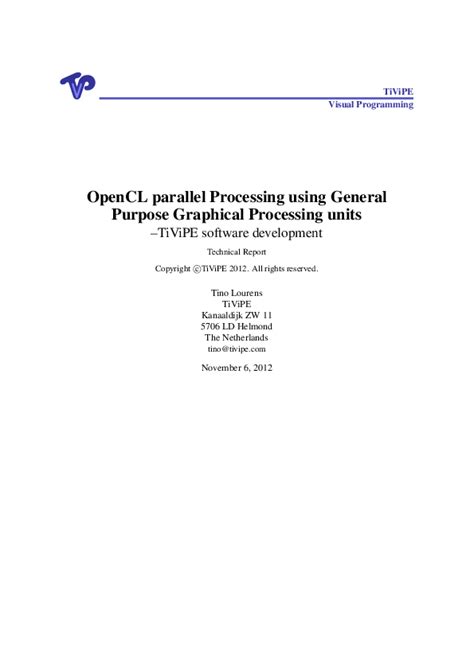 TiViPE
Visual Programming

OpenCL parallel Processing using General Purpose Graphical Processing units
–TiViPE software development

Technical Report

Copyright ©TiViPE 2012. All rights reserved.

Tino Lourens
TiViPE
Kanaaldijk ZW 11
5706 LD Helmond
The Netherlands
tino@tivipe.com

November 6, 2012